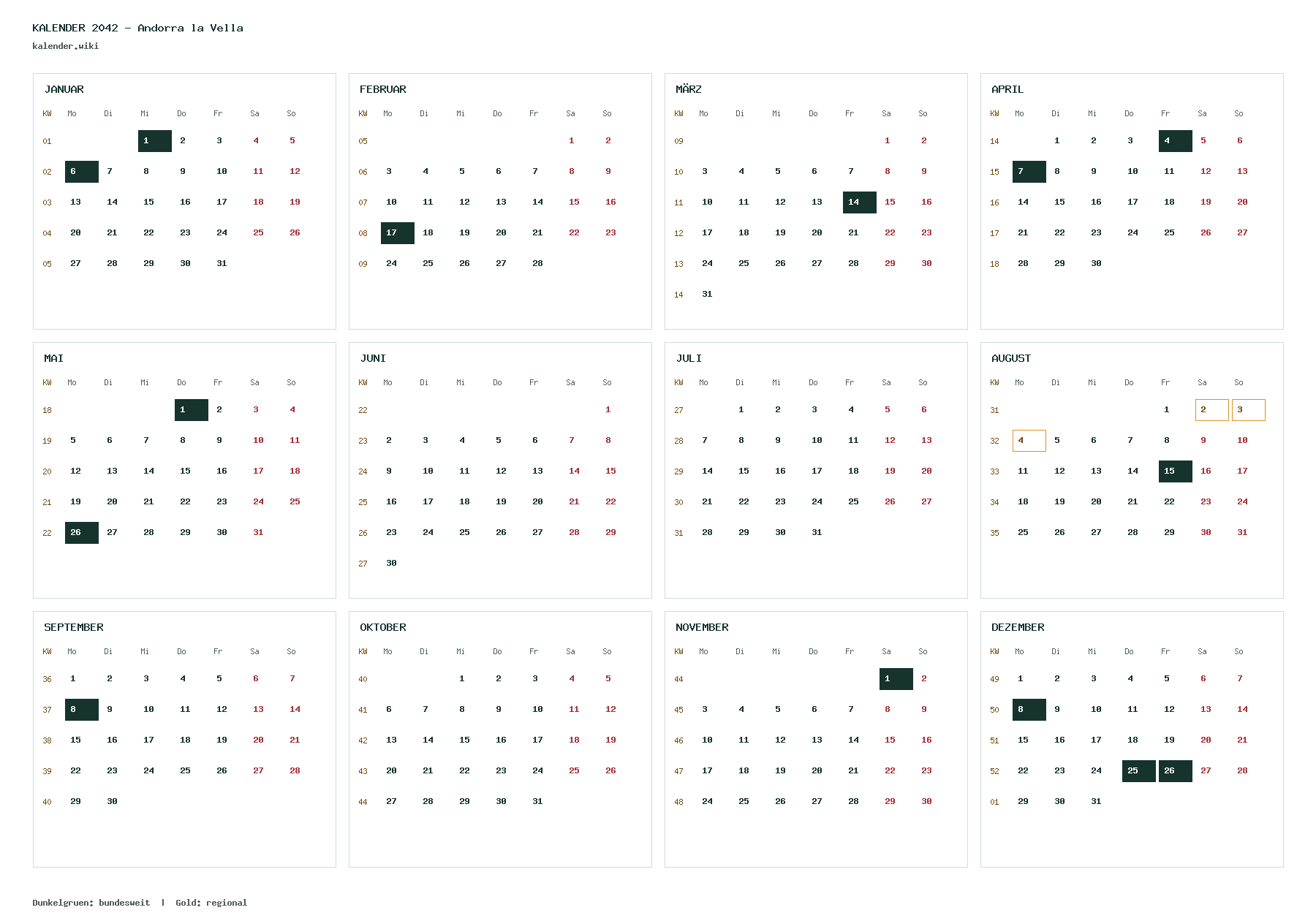 KALENDER 2042 - Andorra la Vella
kalender.wiki

JANUAR

| KW | Mo | Di | Mi | Do | Fr | Sa | So |
|---|---|---|---|---|---|---|---|
| 01 | | | 1 | 2 | 3 | 4 | 5 |
| 02 | 6 | 7 | 8 | 9 | 10 | 11 | 12 |
| 03 | 13 | 14 | 15 | 16 | 17 | 18 | 19 |
| 04 | 20 | 21 | 22 | 23 | 24 | 25 | 26 |
| 05 | 27 | 28 | 29 | 30 | 31 | | |

FEBRUAR

| KW | Mo | Di | Mi | Do | Fr | Sa | So |
|---|---|---|---|---|---|---|---|
| 05 | | | | | | 1 | 2 |
| 06 | 3 | 4 | 5 | 6 | 7 | 8 | 9 |
| 07 | 10 | 11 | 12 | 13 | 14 | 15 | 16 |
| 08 | 17 | 18 | 19 | 20 | 21 | 22 | 23 |
| 09 | 24 | 25 | 26 | 27 | 28 | | |

MÄRZ

| KW | Mo | Di | Mi | Do | Fr | Sa | So |
|---|---|---|---|---|---|---|---|
| 09 | | | | | | 1 | 2 |
| 10 | 3 | 4 | 5 | 6 | 7 | 8 | 9 |
| 11 | 10 | 11 | 12 | 13 | 14 | 15 | 16 |
| 12 | 17 | 18 | 19 | 20 | 21 | 22 | 23 |
| 13 | 24 | 25 | 26 | 27 | 28 | 29 | 30 |
| 14 | 31 | | | | | | |

APRIL

| KW | Mo | Di | Mi | Do | Fr | Sa | So |
|---|---|---|---|---|---|---|---|
| 14 | | 1 | 2 | 3 | 4 | 5 | 6 |
| 15 | 7 | 8 | 9 | 10 | 11 | 12 | 13 |
| 16 | 14 | 15 | 16 | 17 | 18 | 19 | 20 |
| 17 | 21 | 22 | 23 | 24 | 25 | 26 | 27 |
| 18 | 28 | 29 | 30 | | | | |

MAI

| KW | Mo | Di | Mi | Do | Fr | Sa | So |
|---|---|---|---|---|---|---|---|
| 18 | | | | 1 | 2 | 3 | 4 |
| 19 | 5 | 6 | 7 | 8 | 9 | 10 | 11 |
| 20 | 12 | 13 | 14 | 15 | 16 | 17 | 18 |
| 21 | 19 | 20 | 21 | 22 | 23 | 24 | 25 |
| 22 | 26 | 27 | 28 | 29 | 30 | 31 | |

JUNI

| KW | Mo | Di | Mi | Do | Fr | Sa | So |
|---|---|---|---|---|---|---|---|
| 22 | | | | | | | 1 |
| 23 | 2 | 3 | 4 | 5 | 6 | 7 | 8 |
| 24 | 9 | 10 | 11 | 12 | 13 | 14 | 15 |
| 25 | 16 | 17 | 18 | 19 | 20 | 21 | 22 |
| 26 | 23 | 24 | 25 | 26 | 27 | 28 | 29 |
| 27 | 30 | | | | | | |

JULI

| KW | Mo | Di | Mi | Do | Fr | Sa | So |
|---|---|---|---|---|---|---|---|
| 27 | | 1 | 2 | 3 | 4 | 5 | 6 |
| 28 | 7 | 8 | 9 | 10 | 11 | 12 | 13 |
| 29 | 14 | 15 | 16 | 17 | 18 | 19 | 20 |
| 30 | 21 | 22 | 23 | 24 | 25 | 26 | 27 |
| 31 | 28 | 29 | 30 | 31 | | | |

AUGUST

| KW | Mo | Di | Mi | Do | Fr | Sa | So |
|---|---|---|---|---|---|---|---|
| 31 | | | | | 1 | 2 | 3 |
| 32 | 4 | 5 | 6 | 7 | 8 | 9 | 10 |
| 33 | 11 | 12 | 13 | 14 | 15 | 16 | 17 |
| 34 | 18 | 19 | 20 | 21 | 22 | 23 | 24 |
| 35 | 25 | 26 | 27 | 28 | 29 | 30 | 31 |

SEPTEMBER

| KW | Mo | Di | Mi | Do | Fr | Sa | So |
|---|---|---|---|---|---|---|---|
| 36 | 1 | 2 | 3 | 4 | 5 | 6 | 7 |
| 37 | 8 | 9 | 10 | 11 | 12 | 13 | 14 |
| 38 | 15 | 16 | 17 | 18 | 19 | 20 | 21 |
| 39 | 22 | 23 | 24 | 25 | 26 | 27 | 28 |
| 40 | 29 | 30 | | | | | |

OKTOBER

| KW | Mo | Di | Mi | Do | Fr | Sa | So |
|---|---|---|---|---|---|---|---|
| 40 | | | 1 | 2 | 3 | 4 | 5 |
| 41 | 6 | 7 | 8 | 9 | 10 | 11 | 12 |
| 42 | 13 | 14 | 15 | 16 | 17 | 18 | 19 |
| 43 | 20 | 21 | 22 | 23 | 24 | 25 | 26 |
| 44 | 27 | 28 | 29 | 30 | 31 | | |

NOVEMBER

| KW | Mo | Di | Mi | Do | Fr | Sa | So |
|---|---|---|---|---|---|---|---|
| 44 | | | | | | 1 | 2 |
| 45 | 3 | 4 | 5 | 6 | 7 | 8 | 9 |
| 46 | 10 | 11 | 12 | 13 | 14 | 15 | 16 |
| 47 | 17 | 18 | 19 | 20 | 21 | 22 | 23 |
| 48 | 24 | 25 | 26 | 27 | 28 | 29 | 30 |

DEZEMBER

| KW | Mo | Di | Mi | Do | Fr | Sa | So |
|---|---|---|---|---|---|---|---|
| 49 | 1 | 2 | 3 | 4 | 5 | 6 | 7 |
| 50 | 8 | 9 | 10 | 11 | 12 | 13 | 14 |
| 51 | 15 | 16 | 17 | 18 | 19 | 20 | 21 |
| 52 | 22 | 23 | 24 | 25 | 26 | 27 | 28 |
| 01 | 29 | 30 | 31 | | | | |

Dunkelgruen: bundesweit | Gold: regional